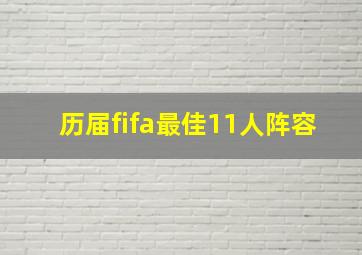 历届fifa最佳11人阵容